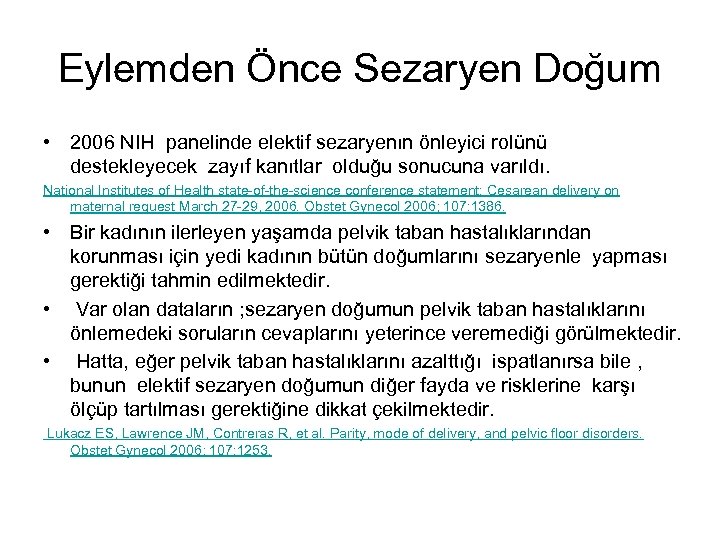 Eylemden Önce Sezaryen Doğum

• 2006 NIH panelinde elektif sezaryenın önleyici rolünü destekleyecek zayıf kanıtlar olduğu sonucuna varıldı.

National Institutes of Health state-of-the-science conference statement: Cesarean delivery on maternal request March 27-29, 2006. Obstet Gynecol 2006; 107:1386.

• Bir kadının ilerleyen yaşamda pelvik taban hastalıklarından korunması için yedi kadının bütün doğumlarını sezaryenle yapması gerektiği tahmin edilmektedir.

• Var olan dataların ;sezaryen doğumun pelvik taban hastalıklarını önlemedeki soruların cevaplarını yeterince veremediği görülmektedir.

• Hatta, eğer pelvik taban hastalıklarını azalttığı ispatlanırsa bile , bunun elektif sezaryen doğumun diğer fayda ve risklerine karşı ölçüp tartılması gerektiğine dikkat çekilmektedir.

Lukacz ES, Lawrence JM, Contreras R, et al. Parity, mode of delivery, and pelvic floor disorders. Obstet Gynecol 2006; 107:1253.